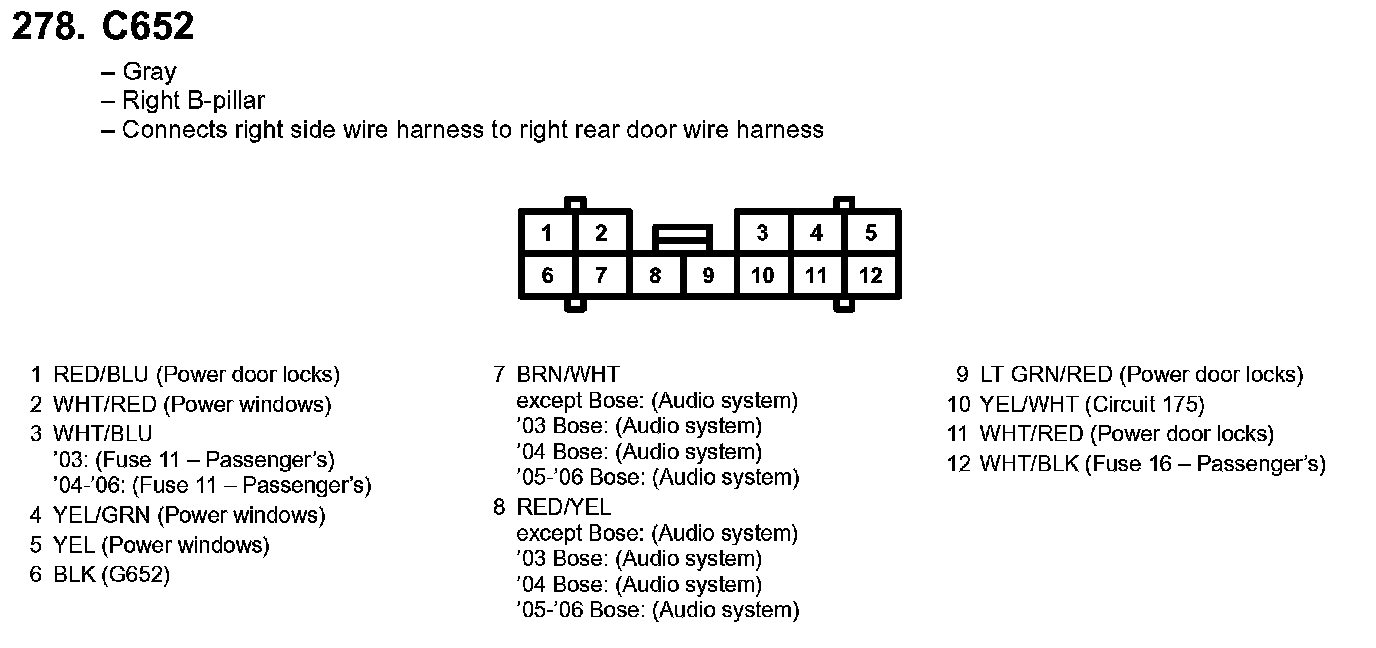 278. C652

– Gray
– Right B-pillar
– Connects right side wire harness to right rear door wire harness

1 2 3 4 5
6 7 8 9 10 11 12

1 RED/BLU (Power door locks)
2 WHT/RED (Power windows)
3 WHT/BLU
’03: (Fuse 11 – Passenger’s)
’04-’06: (Fuse 11 – Passenger’s)
4 YEL/GRN (Power windows)
5 YEL (Power windows)
6 BLK (G652)

7 BRN/WHT
except Bose: (Audio system)
’03 Bose: (Audio system)
’04 Bose: (Audio system)
’05-’06 Bose: (Audio system)
8 RED/YEL
except Bose: (Audio system)
’03 Bose: (Audio system)
’04 Bose: (Audio system)
’05-’06 Bose: (Audio system)

9 LT GRN/RED (Power door locks)
10 YEL/WHT (Circuit 175)
11 WHT/RED (Power door locks)
12 WHT/BLK (Fuse 16 – Passenger’s)